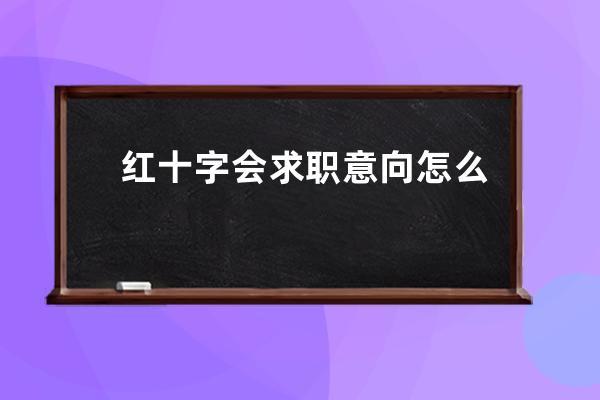 红十字会求职意向怎么